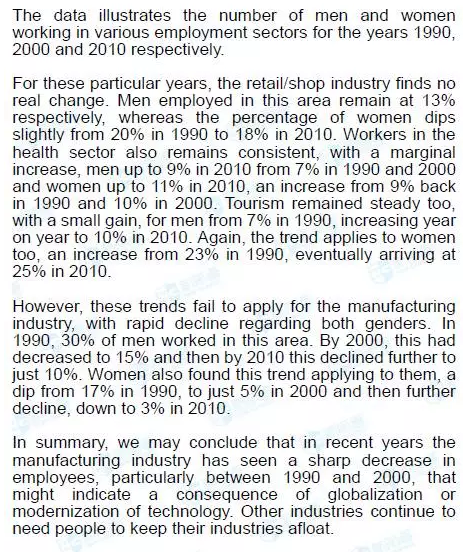 The data illustrates the number of men and women working in various employment sectors for the years 1990, 2000 and 2010 respectively.

For these particular years, the retail/shop industry finds no real change. Men employed in this area remain at 13% respectively, whereas the percentage of women dips slightly from 20% in 1990 to 18% in 2010. Workers in the health sector also remains consistent, with a marginal increase, men up to 9% in 2010 from 7% in 1990 and 2000 and women up to 11% in 2010, an increase from 9% back in 1990 and 10% in 2000. Tourism remained steady too, with a small gain, for men from 7% in 1990, increasing year on year to 10% in 2010. Again, the trend applies to women too, an increase from 23% in 1990, eventually arriving at 25% in 2010.

However, these trends fail to apply for the manufacturing industry, with rapid decline regarding both genders. In 1990, 30% of men worked in this area. By 2000, this had decreased to 15% and then by 2010 this declined further to just 10%. Women also found this trend applying to them, a dip from 17% in 1990, to just 5% in 2000 and then further decline, down to 3% in 2010.

In summary, we may conclude that in recent years the manufacturing industry has seen a sharp decrease in employees, particularly between 1990 and 2000, that might indicate a consequence of globalization or modernization of technology. Other industries continue to need people to keep their industries afloat.